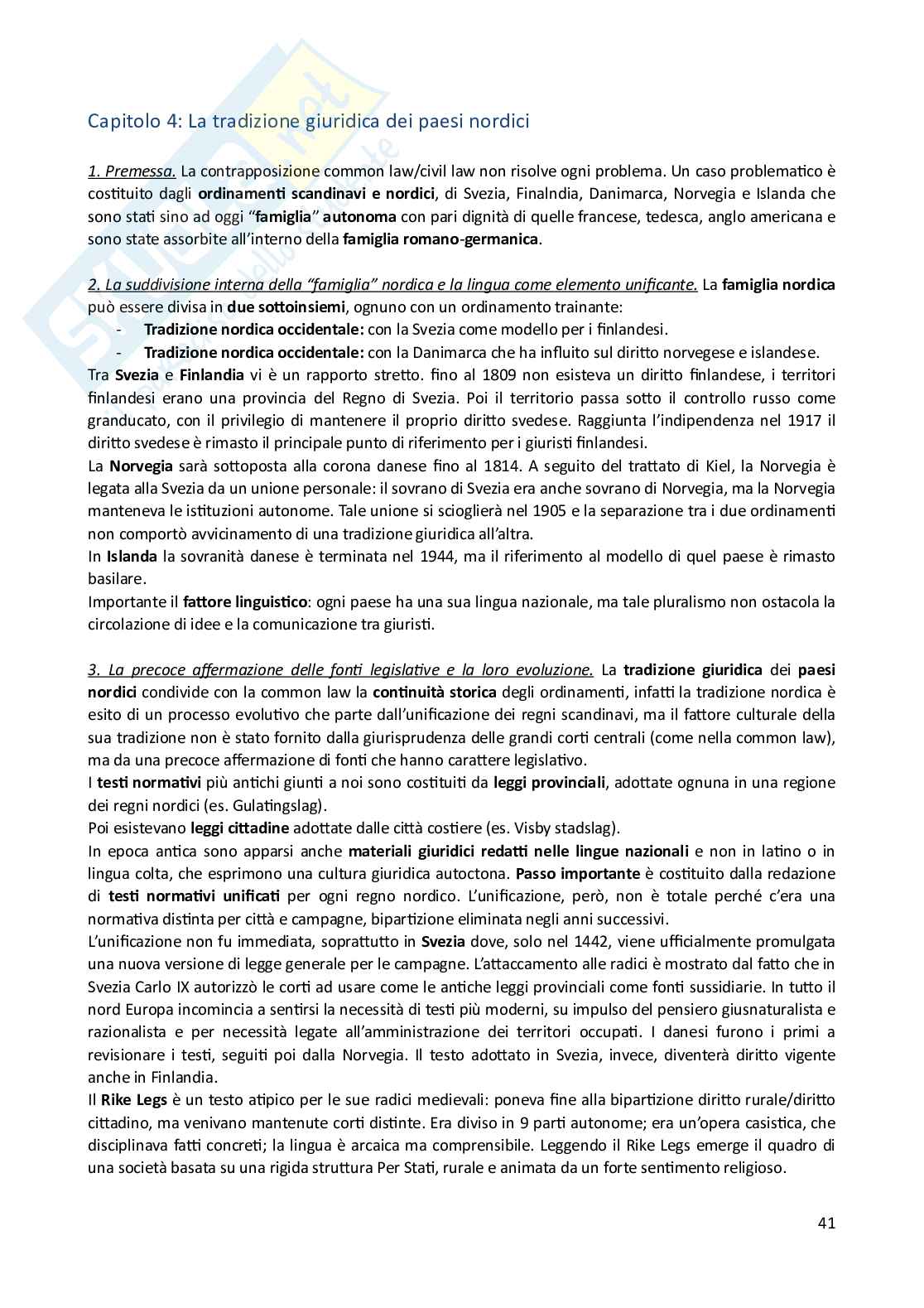 Capitolo 4: La tradizione giuridica dei paesi nordici

1. Premessa. La contrapposizione common law/civil law non risolve ogni problema. Un caso problematico è costituito dagli ordinamenti scandinavi e nordici, di Svezia, Finalndia, Danimarca, Norvegia e Islanda che sono stati sino ad oggi "famiglia" autonoma con pari dignità di quelle francese, tedesca, anglo americana e sono state assorbite all'interno della famiglia romano-germanica.

2. La suddivisione interna della "famiglia" nordica e la lingua come elemento unificante. La famiglia nordica può essere divisa in due sottoinsiemi, ognuno con un ordinamento trainante:
- Tradizione nordica occidentale: con la Svezia come modello per i finlandesi.
- Tradizione nordica occidentale: con la Danimarca che ha influito sul diritto norvegese e islandese.
Tra Svezia e Finlandia vi è un rapporto stretto. fino al 1809 non esisteva un diritto finlandese, i territori finlandesi erano una provincia del Regno di Svezia. Poi il territorio passa sotto il controllo russo come granducato, con il privilegio di mantenere il proprio diritto svedese. Raggiunta l'indipendenza nel 1917 il diritto svedese è rimasto il principale punto di riferimento per i giuristi finlandesi.
La Norvegia sarà sottoposta alla corona danese fino al 1814. A seguito del trattato di Kiel, la Norvegia è legata alla Svezia da un unione personale: il sovrano di Svezia era anche sovrano di Norvegia, ma la Norvegia manteneva le istituzioni autonome. Tale unione si scioglierà nel 1905 e la separazione tra i due ordinamenti non comportò avvicinamento di una tradizione giuridica all'altra.
In Islanda la sovranità danese è terminata nel 1944, ma il riferimento al modello di quel paese è rimasto basilare.
Importante il fattore linguistico: ogni paese ha una sua lingua nazionale, ma tale pluralismo non ostacola la circolazione di idee e la comunicazione tra giuristi.

3. La precoce affermazione delle fonti legislative e la loro evoluzione. La tradizione giuridica dei paesi nordici condivide con la common law la continuità storica degli ordinamenti, infatti la tradizione nordica è esito di un processo evolutivo che parte dall'unificazione dei regni scandinavi, ma il fattore culturale della sua tradizione non è stato fornito dalla giurisprudenza delle grandi corti centrali (come nella common law), ma da una precoce affermazione di fonti che hanno carattere legislativo.
I testi normativi più antichi giunti a noi sono costituiti da leggi provinciali, adottate ognuna in una regione dei regni nordici (es. Gulatingslag).
Poi esistevano leggi cittadine adottate dalle città costiere (es. Visby stadslag).
In epoca antica sono apparsi anche materiali giuridici redatti nelle lingue nazionali e non in latino o in lingua colta, che esprimono una cultura giuridica autoctona. Passo importante è costituito dalla redazione di testi normativi unificati per ogni regno nordico. L'unificazione, però, non è totale perché c'era una normativa distinta per città e campagne, bipartizione eliminata negli anni successivi.
L'unificazione non fu immediata, soprattutto in Svezia dove, solo nel 1442, viene ufficialmente promulgata una nuova versione di legge generale per le campagne. L'attaccamento alle radici è mostrato dal fatto che in Svezia Carlo IX autorizzò le corti ad usare come le antiche leggi provinciali come fonti sussidiarie. In tutto il nord Europa incomincia a sentirsi la necessità di testi più moderni, su impulso del pensiero giusnaturalista e razionalista e per necessità legate all'amministrazione dei territori occupati. I danesi furono i primi a revisionare i testi, seguiti poi dalla Norvegia. Il testo adottato in Svezia, invece, diventerà diritto vigente anche in Finlandia.
Il Rike Legs è un testo atipico per le sue radici medievali: poneva fine alla bipartizione diritto rurale/diritto cittadino, ma venivano mantenute corti distinte. Era diviso in 9 parti autonome; era un'opera casistica, che disciplinava fatti concreti; la lingua è arcaica ma comprensibile. Leggendo il Rike Legs emerge il quadro di una società basata su una rigida struttura Per Stati, rurale e animata da un forte sentimento religioso.

41